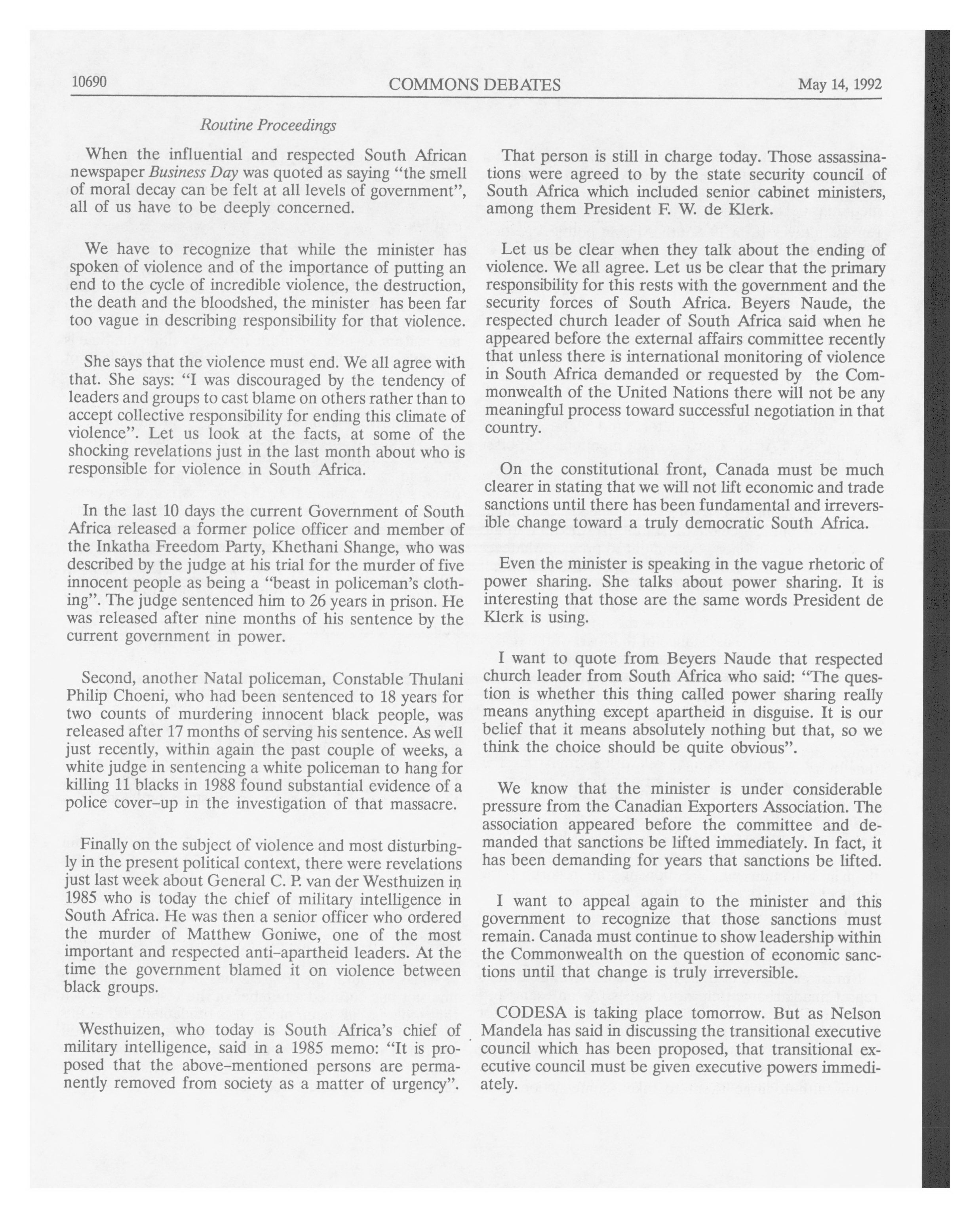 10690 COMMONS DEBATES May 14, 1992

Routine Proceedings

When the influential and respected South African newspaper Business Day was quoted as saying "the smell of moral decay can be felt at all levels of government", all of us have to be deeply concerned.

We have to recognize that while the minister has spoken of violence and of the importance of putting an end to the cycle of incredible violence, the destruction, the death and the bloodshed, the minister has been far too vague in describing responsibility for that violence.

She says that the violence must end. We all agree with that. She says: "I was discouraged by the tendency of leaders and groups to cast blame on others rather than to accept collective responsibility for ending this climate of violence". Let us look at the facts, at some of the shocking revelations just in the last month about who is responsible for violence in South Africa.

In the last 10 days the current Government of South Africa released a former police officer and member of the Inkatha Freedom Party, Khethani Shange, who was described by the judge at his trial for the murder of five innocent people as being a "beast in policeman's clothing". The judge sentenced him to 26 years in prison. He was released after nine months of his sentence by the current government in power.

Second, another Natal policeman, Constable Thulani Philip Choeni, who had been sentenced to 18 years for two counts of murdering innocent black people, was released after 17 months of serving his sentence. As well just recently, within again the past couple of weeks, a white judge in sentencing a white policeman to hang for killing 11 blacks in 1988 found substantial evidence of a police cover-up in the investigation of that massacre.

Finally on the subject of violence and most disturbingly in the present political context, there were revelations just last week about General C. P. van der Westhuizen in 1985 who is today the chief of military intelligence in South Africa. He was then a senior officer who ordered the murder of Matthew Goniwe, one of the most important and respected anti-apartheid leaders. At the time the government blamed it on violence between black groups.

Westhuizen, who today is South Africa's chief of military intelligence, said in a 1985 memo: "It is proposed that the above-mentioned persons are permanently removed from society as a matter of urgency".

That person is still in charge today. Those assassinations were agreed to by the state security council of South Africa which included senior cabinet ministers, among them President F. W. de Klerk.

Let us be clear when they talk about the ending of violence. We all agree. Let us be clear that the primary responsibility for this rests with the government and the security forces of South Africa. Beyers Naude, the respected church leader of South Africa said when he appeared before the external affairs committee recently that unless there is international monitoring of violence in South Africa demanded or requested by the Commonwealth of the United Nations there will not be any meaningful process toward successful negotiation in that country.

On the constitutional front, Canada must be much clearer in stating that we will not lift economic and trade sanctions until there has been fundamental and irreversible change toward a truly democratic South Africa.

Even the minister is speaking in the vague rhetoric of power sharing. She talks about power sharing. It is interesting that those are the same words President de Klerk is using.

I want to quote from Beyers Naude that respected church leader from South Africa who said: "The question is whether this thing called power sharing really means anything except apartheid in disguise. It is our belief that it means absolutely nothing but that, so we think the choice should be quite obvious".

We know that the minister is under considerable pressure from the Canadian Exporters Association. The association appeared before the committee and demanded that sanctions be lifted immediately. In fact, it has been demanding for years that sanctions be lifted.

I want to appeal again to the minister and this government to recognize that those sanctions must remain. Canada must continue to show leadership within the Commonwealth on the question of economic sanctions until that change is truly irreversible.

CODESA is taking place tomorrow. But as Nelson Mandela has said in discussing the transitional executive council which has been proposed, that transitional executive council must be given executive powers immediately.